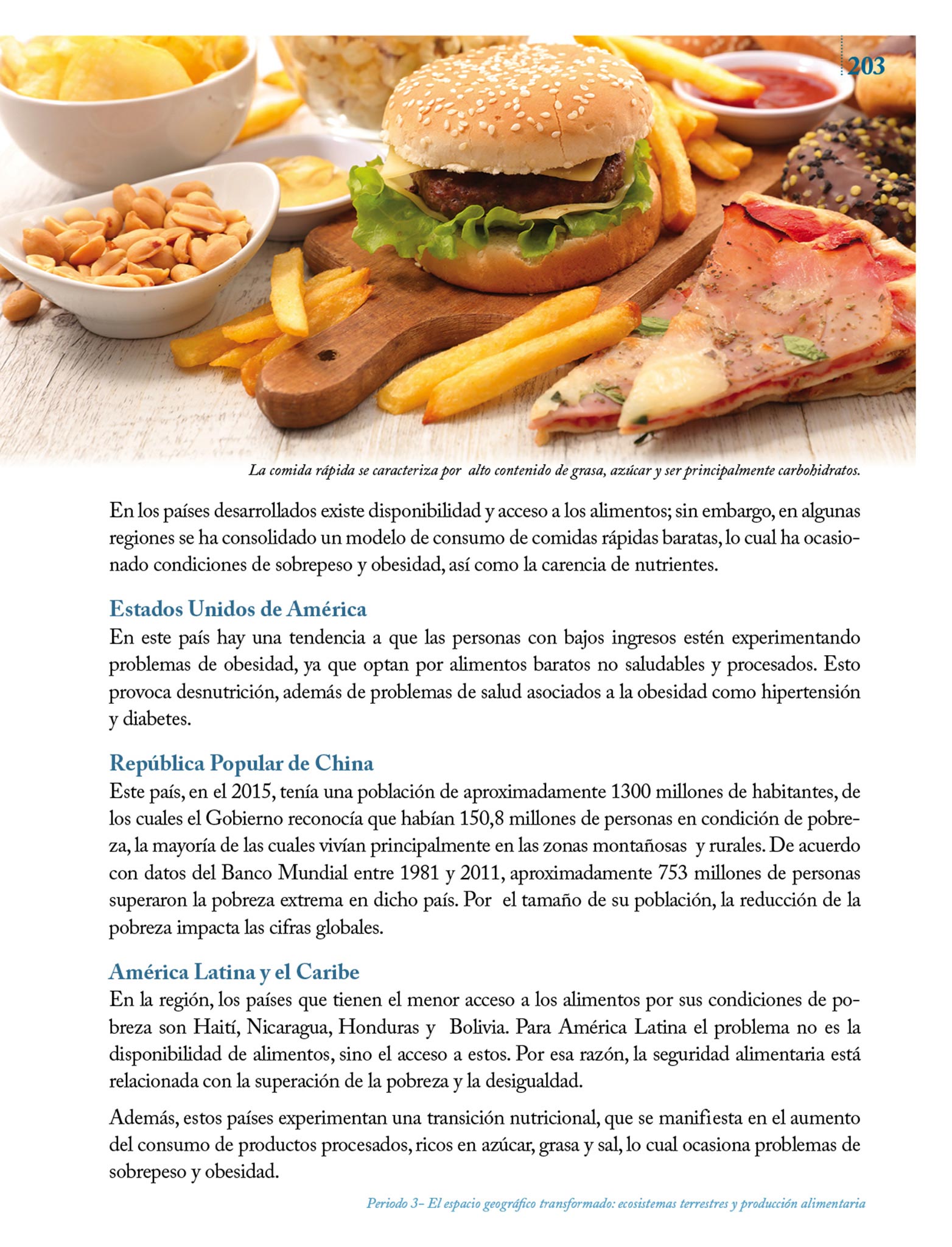 203

La comida rápida se caracteriza por alto contenido de grasa, azúcar y ser principalmente carbohidratos.

En los países desarrollados existe disponibilidad y acceso a los alimentos; sin embargo, en algunas regiones se ha consolidado un modelo de consumo de comidas rápidas baratas, lo cual ha ocasionado condiciones de sobrepeso y obesidad, así como la carencia de nutrientes.

Estados Unidos de América
En este país hay una tendencia a que las personas con bajos ingresos estén experimentando problemas de obesidad, ya que optan por alimentos baratos no saludables y procesados. Esto provoca desnutrición, además de problemas de salud asociados a la obesidad como hipertensión y diabetes.

República Popular de China
Este país, en el 2015, tenía una población de aproximadamente 1300 millones de habitantes, de los cuales el Gobierno reconocía que habían 150,8 millones de personas en condición de pobreza, la mayoría de las cuales vivían principalmente en las zonas montañosas y rurales. De acuerdo con datos del Banco Mundial entre 1981 y 2011, aproximadamente 753 millones de personas superaron la pobreza extrema en dicho país. Por el tamaño de su población, la reducción de la pobreza impacta las cifras globales.

América Latina y el Caribe
En la región, los países que tienen el menor acceso a los alimentos por sus condiciones de pobreza son Haití, Nicaragua, Honduras y Bolivia. Para América Latina el problema no es la disponibilidad de alimentos, sino el acceso a estos. Por esa razón, la seguridad alimentaria está relacionada con la superación de la pobreza y la desigualdad.

Además, estos países experimentan una transición nutricional, que se manifiesta en el aumento del consumo de productos procesados, ricos en azúcar, grasa y sal, lo cual ocasiona problemas de sobrepeso y obesidad.

Periodo 3- El espacio geográfico transformado: ecosistemas terrestres y producción alimentaria